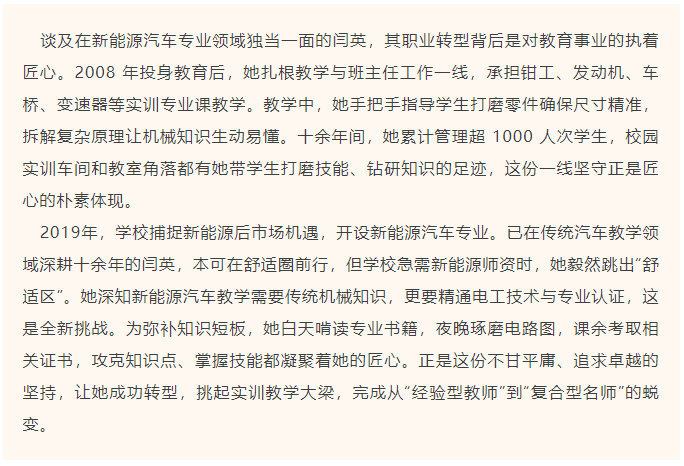 谈及在新能源汽车专业领域独当一面的闫英，其职业转型背后是对教育事业的执着匠心。2008 年投身教育后，她扎根教学与班主任工作一线，承担钳工、发动机、车桥、变速器等实训专业课教学。教学中，她手把手指导学生打磨零件确保尺寸精准，拆解复杂原理让机械知识生动易懂。十余年间，她累计管理超 1000 人次学生，校园实训车间和教室角落都有她带学生打磨技能、钻研知识的足迹，这份一线坚守正是匠心的朴素体现。

2019年，学校捕捉新能源后市场机遇，开设新能源汽车专业。已在传统汽车教学领域深耕十余年的闫英，本可在舒适圈前行，但学校急需新能源师资时，她毅然跳出“舒适区”。她深知新能源汽车教学需要传统机械知识，更要精通电工技术与专业认证，这是全新挑战。为弥补知识短板，她白天啃读专业书籍，夜晚琢磨电路图，课余考取相关证书，攻克知识点、掌握技能都凝聚着她的匠心。正是这份不甘平庸、追求卓越的坚持，让她成功转型，挑起实训教学大梁，完成从“经验型教师”到“复合型名师”的蜕变。